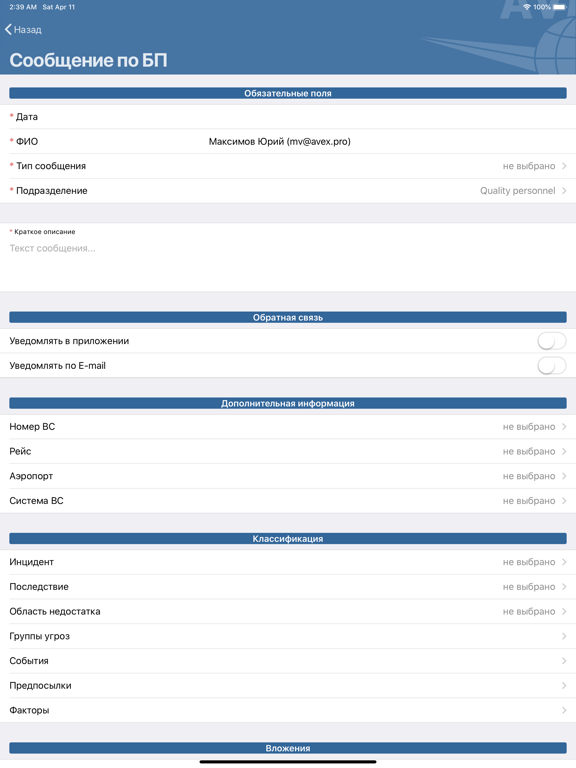 2:39 AM Sat Apr 11
100%

Назад

Сообщение по БП

Обязательные поля

* Дата

* ФИО Максимов Юрий (mv@avex.pro)

* Тип сообщения не выбрано

* Подразделение Quality personnel

* Краткое описание

Текст сообщения...

Обратная связь

Уведомлять в приложении

Уведомлять по E-mail

Дополнительная информация

Номер ВС не выбрано

Рейс не выбрано

Аэропорт не выбрано

Система ВС не выбрано

Классификация

Инцидент не выбрано

Последствие не выбрано

Область недостатка не выбрано

Группы угроз

События

Предпосылки

Факторы

Вложения